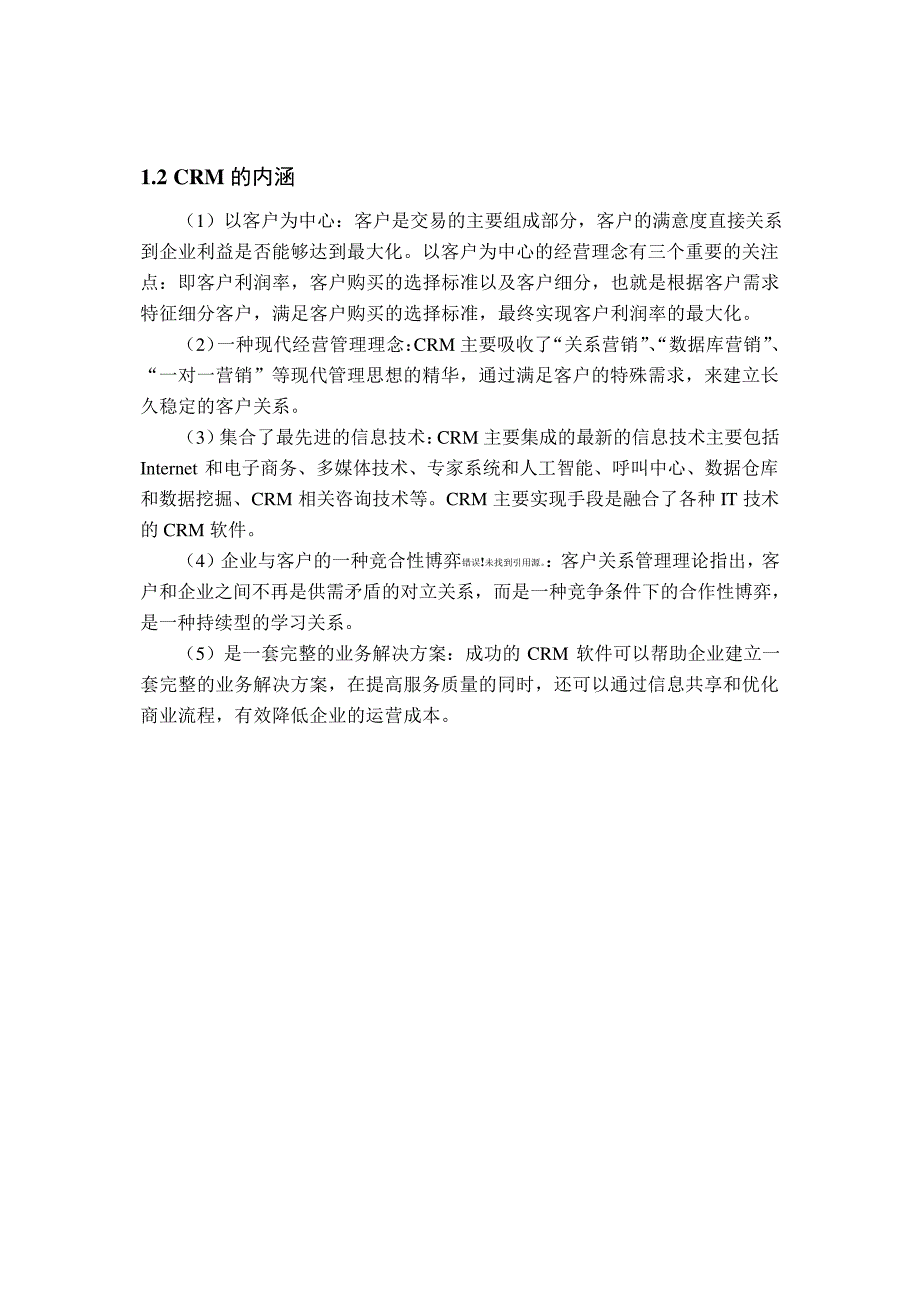 1.2 CRM 的内涵

（1）以客户为中心：客户是交易的主要组成部分，客户的满意度直接关系到企业利益是否能够达到最大化。以客户为中心的经营理念有三个重要的关注点：即客户利润率，客户购买的选择标准以及客户细分，也就是根据客户需求特征细分客户，满足客户购买的选择标准，最终实现客户利润率的最大化。

（2）一种现代经营管理理念：CRM 主要吸收了“关系营销”、“数据库营销”、“一对一营销”等现代管理思想的精华，通过满足客户的特殊需求，来建立长久稳定的客户关系。

（3）集合了最先进的信息技术：CRM 主要集成的最新的信息技术主要包括 Internet 和电子商务、多媒体技术、专家系统和人工智能、呼叫中心、数据仓库和数据挖掘、CRM 相关咨询技术等。CRM 主要实现手段是融合了各种 IT 技术的 CRM 软件。

（4）企业与客户的一种竞合性博弈错误!未找到引用源。：客户关系管理理论指出，客户和企业之间不再是供需矛盾的对立关系，而是一种竞争条件下的合作性博弈，是一种持续型的学习关系。

（5）是一套完整的业务解决方案：成功的 CRM 软件可以帮助企业建立一套完整的业务解决方案，在提高服务质量的同时，还可以通过信息共享和优化商业流程，有效降低企业的运营成本。